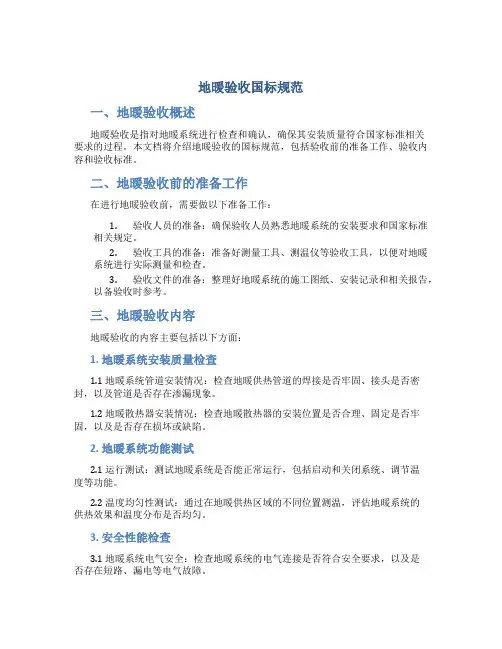 地暖验收国标规范

一、地暖验收概述

地暖验收是指对地暖系统进行检查和确认，确保其安装质量符合国家标准相关要求的过程。本文档将介绍地暖验收的国标规范，包括验收前的准备工作、验收内容和验收标准。

二、地暖验收前的准备工作

在进行地暖验收前，需要做以下准备工作：

1. 验收人员的准备：确保验收人员熟悉地暖系统的安装要求和国家标准相关规定。

2. 验收工具的准备：准备好测量工具、测温仪等验收工具，以便对地暖系统进行实际测量和检查。

3. 验收文件的准备：整理好地暖系统的施工图纸、安装记录和相关报告，以备验收时参考。

三、地暖验收内容

地暖验收的内容主要包括以下方面：

1. 地暖系统安装质量检查

1.1 地暖系统管道安装情况：检查地暖供热管道的焊接是否牢固、接头是否密封，以及管道是否存在渗漏现象。

1.2 地暖散热器安装情况：检查地暖散热器的安装位置是否合理、固定是否牢固，以及是否存在损坏或缺陷。

2. 地暖系统功能测试

2.1 运行测试：测试地暖系统是否能正常运行，包括启动和关闭系统、调节温度等功能。

2.2 温度均匀性测试：通过在地暖供热区域的不同位置测温，评估地暖系统的供热效果和温度分布是否均匀。

3. 安全性能检查

3.1 地暖系统电气安全：检查地暖系统的电气连接是否符合安全要求，以及是否存在短路、漏电等电气故障。